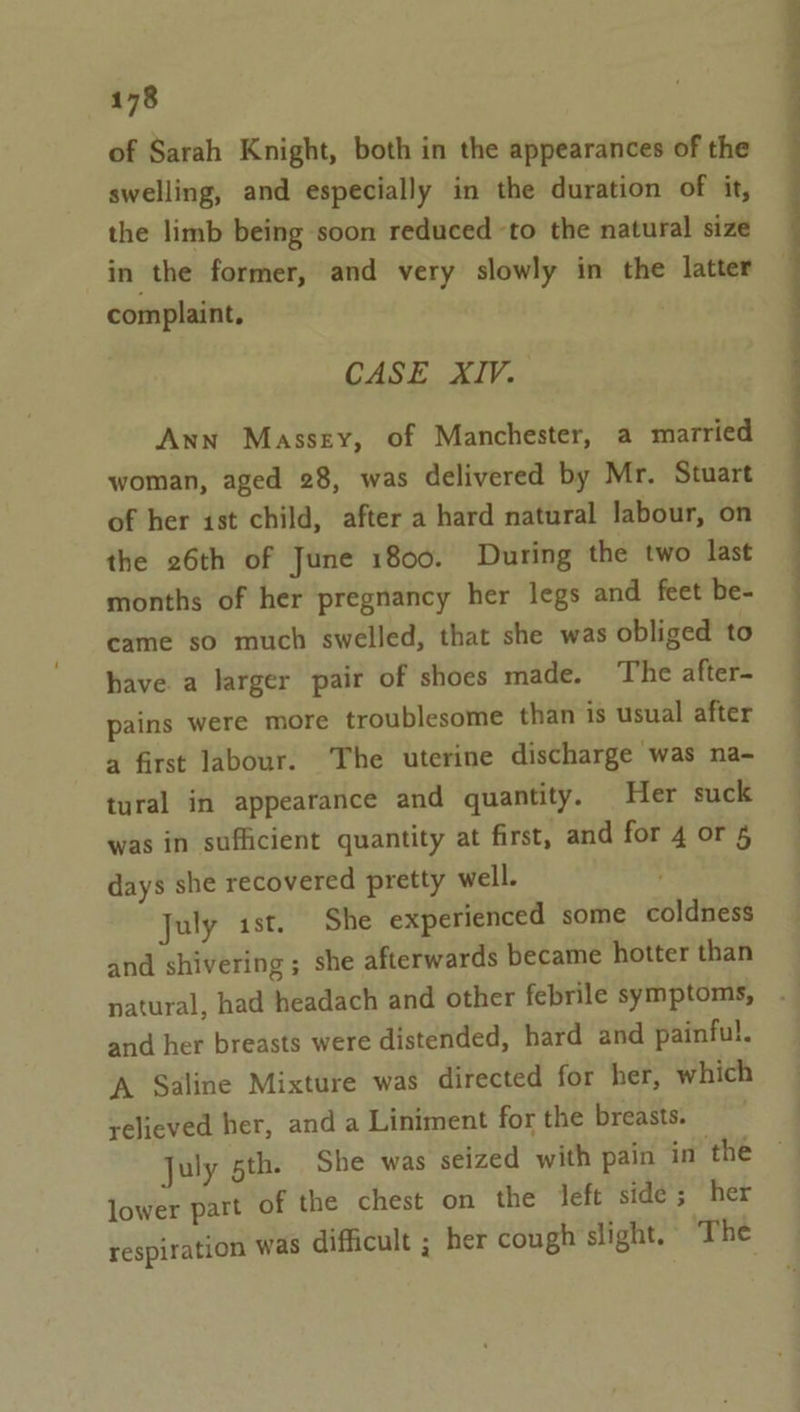 178

of Sarah Knight, both in the appearances of the swelling, and especially in the duration of it, the limb being soon reduced to the natural size in the former, and very slowly in the latter complaint.

CASE XIV.

Ann Massey, of Manchester, a married woman, aged 28, was delivered by Mr. Stuart of her 1st child, after a hard natural labour, on the 26th of June 1800. During the two last months of her pregnancy her legs and feet became so much swelled, that she was obliged to have a larger pair of shoes made. The after-pains were more troublesome than is usual after a first labour. The uterine discharge was natural in appearance and quantity. Her suck was in sufficient quantity at first, and for 4 or 5 days she recovered pretty well.

July 1st. She experienced some coldness and shivering; she afterwards became hotter than natural, had headach and other febrile symptoms, and her breasts were distended, hard and painful. A Saline Mixture was directed for her, which relieved her, and a Liniment for the breasts.

July 5th. She was seized with pain in the lower part of the chest on the left side; her respiration was difficult; her cough slight. The